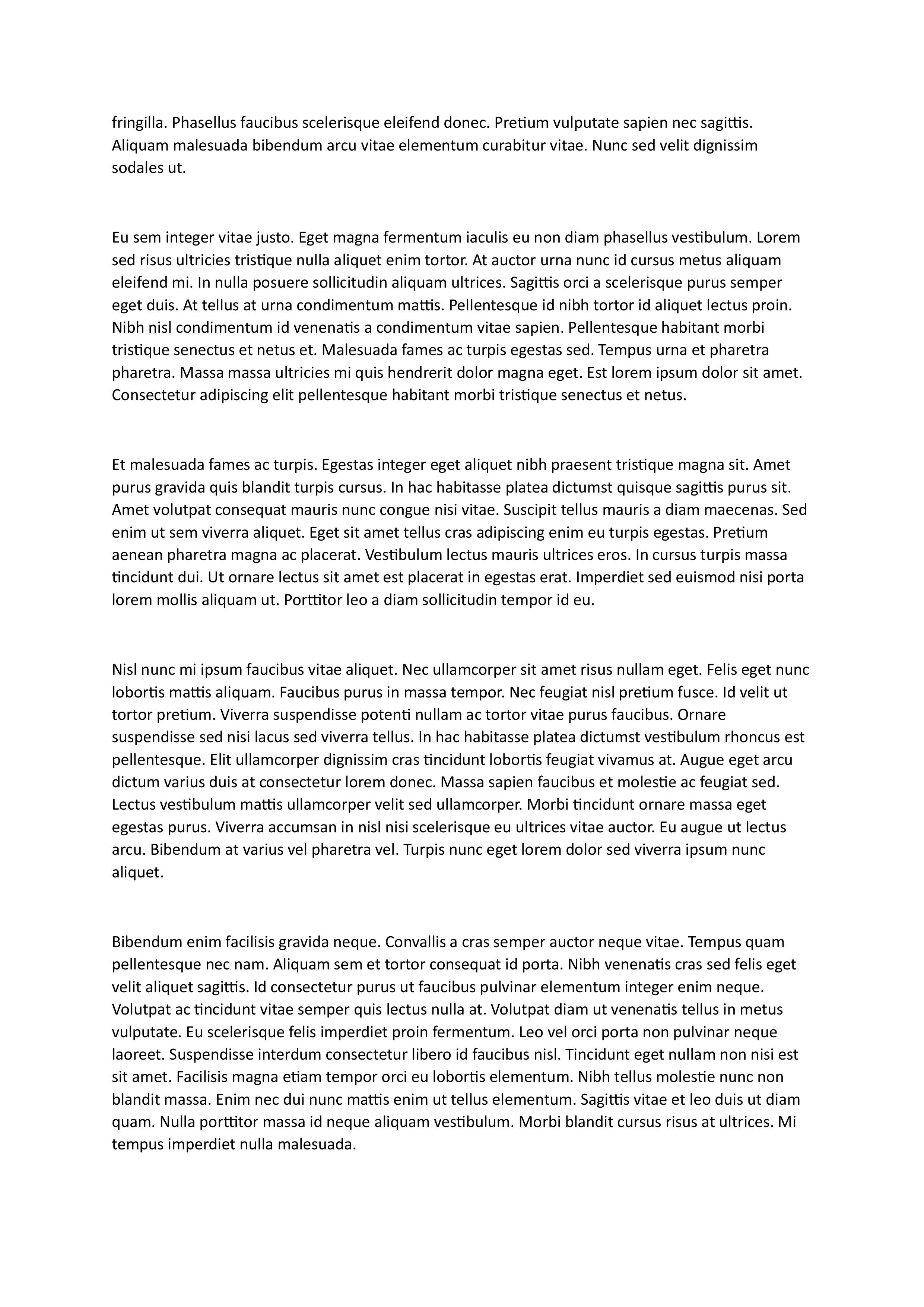 fringilla. Phasellus faucibus scelerisque eleifend donec. Pretium vulputate sapien nec sagittis. Aliquam malesuada bibendum arcu vitae elementum curabitur vitae. Nunc sed velit dignissim sodales ut.

Eu sem integer vitae justo. Eget magna fermentum iaculis eu non diam phasellus vestibulum. Lorem sed risus ultricies tristique nulla aliquet enim tortor. At auctor urna nunc id cursus metus aliquam eleifend mi. In nulla posuere sollicitudin aliquam ultrices. Sagittis orci a scelerisque purus semper eget duis. At tellus at urna condimentum mattis. Pellentesque id nibh tortor id aliquet lectus proin. Nibh nisl condimentum id venenatis a condimentum vitae sapien. Pellentesque habitant morbi tristique senectus et netus et. Malesuada fames ac turpis egestas sed. Tempus urna et pharetra pharetra. Massa massa ultricies mi quis hendrerit dolor magna eget. Est lorem ipsum dolor sit amet. Consectetur adipiscing elit pellentesque habitant morbi tristique senectus et netus.

Et malesuada fames ac turpis. Egestas integer eget aliquet nibh praesent tristique magna sit. Amet purus gravida quis blandit turpis cursus. In hac habitasse platea dictumst quisque sagittis purus sit. Amet volutpat consequat mauris nunc congue nisi vitae. Suscipit tellus mauris a diam maecenas. Sed enim ut sem viverra aliquet. Eget sit amet tellus cras adipiscing enim eu turpis egestas. Pretium aenean pharetra magna ac placerat. Vestibulum lectus mauris ultrices eros. In cursus turpis massa tincidunt dui. Ut ornare lectus sit amet est placerat in egestas erat. Imperdiet sed euismod nisi porta lorem mollis aliquam ut. Porttitor leo a diam sollicitudin tempor id eu.

Nisl nunc mi ipsum faucibus vitae aliquet. Nec ullamcorper sit amet risus nullam eget. Felis eget nunc lobortis mattis aliquam. Faucibus purus in massa tempor. Nec feugiat nisl pretium fusce. Id velit ut tortor pretium. Viverra suspendisse potenti nullam ac tortor vitae purus faucibus. Ornare suspendisse sed nisi lacus sed viverra tellus. In hac habitasse platea dictumst vestibulum rhoncus est pellentesque. Elit ullamcorper dignissim cras tincidunt lobortis feugiat vivamus at. Augue eget arcu dictum varius duis at consectetur lorem donec. Massa sapien faucibus et molestie ac feugiat sed. Lectus vestibulum mattis ullamcorper velit sed ullamcorper. Morbi tincidunt ornare massa eget egestas purus. Viverra accumsan in nisl nisi scelerisque eu ultrices vitae auctor. Eu augue ut lectus arcu. Bibendum at varius vel pharetra vel. Turpis nunc eget lorem dolor sed viverra ipsum nunc aliquet.

Bibendum enim facilisis gravida neque. Convallis a cras semper auctor neque vitae. Tempus quam pellentesque nec nam. Aliquam sem et tortor consequat id porta. Nibh venenatis cras sed felis eget velit aliquet sagittis. Id consectetur purus ut faucibus pulvinar elementum integer enim neque. Volutpat ac tincidunt vitae semper quis lectus nulla at. Volutpat diam ut venenatis tellus in metus vulputate. Eu scelerisque felis imperdiet proin fermentum. Leo vel orci porta non pulvinar neque laoreet. Suspendisse interdum consectetur libero id faucibus nisl. Tincidunt eget nullam non nisi est sit amet. Facilisis magna etiam tempor orci eu lobortis elementum. Nibh tellus molestie nunc non blandit massa. Enim nec dui nunc mattis enim ut tellus elementum. Sagittis vitae et leo duis ut diam quam. Nulla porttitor massa id neque aliquam vestibulum. Morbi blandit cursus risus at ultrices. Mi tempus imperdiet nulla malesuada.